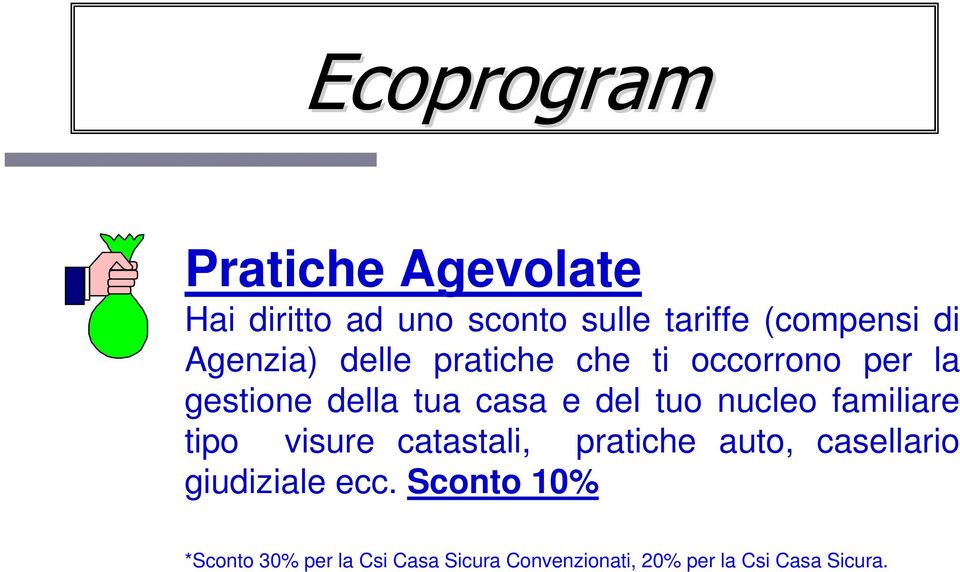 Ecoprogram

Pratiche Agevolate

Hai diritto ad uno sconto sulle tariffe (compensi di Agenzia) delle pratiche che ti occorrono per la gestione della tua casa e del tuo nucleo familiare tipo visure catastali, pratiche auto, casellario giudiziale ecc. Sconto 10%

*Sconto 30% per la Csi Casa Sicura Convenzionati, 20% per la Csi Casa Sicura.